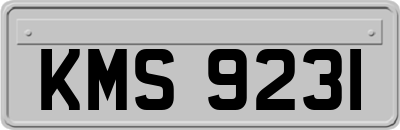 KMS 9231